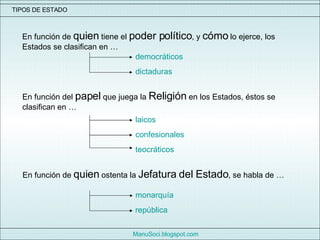 TIPOS DE ESTADO

En función de quien tiene el poder político, y cómo lo ejerce, los Estados se clasifican en …

democráticos
dictaduras

En función del papel que juega la Religión en los Estados, éstos se clasifican en …

laicos
confesionales
teocráticos

En función de quien ostenta la Jefatura del Estado, se habla de …

monarquía
república

ManuSoci.blogspot.com